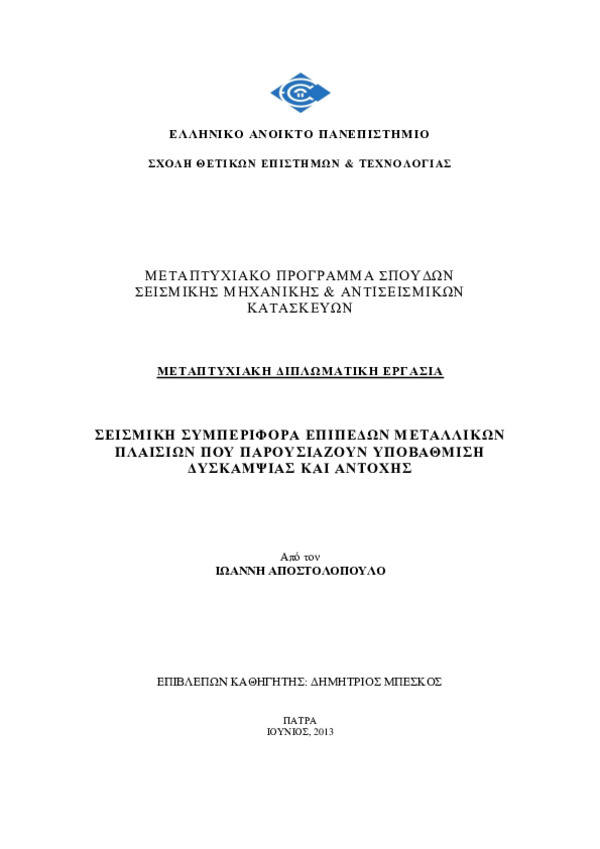 ΕΛΛΗΝΙΚΟ ΑΝΟΙΚΤΟ ΠΑΝΕΠΙΣΤΗΜΙΟ

ΣΧΟΛΗ ΘΕΤΙΚΩΝ ΕΠΙΣΤΗΜΩΝ & ΤΕΧΝΟΛΟΓΙΑΣ

ΜΕΤΑΠΤΥΧΙΑΚΟ ΠΡΟΓΡΑΜΜΑ ΣΠΟΥΔΩΝ ΣΕΙΣΜΙΚΗΣ ΜΗΧΑΝΙΚΗΣ & ΑΝΤΙΣΕΙΣΜΙΚΩΝ ΚΑΤΑΣΚΕΥΩΝ

ΜΕΤΑΠΤΥΧΙΑΚΗ ΔΙΠΛΩΜΑΤΙΚΗ ΕΡΓΑΣΙΑ

ΣΕΙΣΜΙΚΗ ΣΥΜΠΕΡΙΦΟΡΑ ΕΠΙΠΕΔΩΝ ΜΕΤΑΛΛΙΚΩΝ ΠΛΑΙΣΙΩΝ ΠΟΥ ΠΑΡΟΥΣΙΑΖΟΥΝ ΥΠΟΒΑΘΜΙΣΗ ΔΥΣΚΑΜΨΙΑΣ ΚΑΙ ΑΝΤΟΧΗΣ

Από τον
ΙΩΑΝΝΗ ΑΠΟΣΤΟΛΟΠΟΥΛΟ

ΕΠΙΒΛΕΠΩΝ ΚΑΘΗΓΗΤΗΣ: ΔΗΜΗΤΡΙΟΣ ΜΠΕΣΚΟΣ

ΠΑΤΡΑ
ΙΟΥΝΙΟΣ, 2013